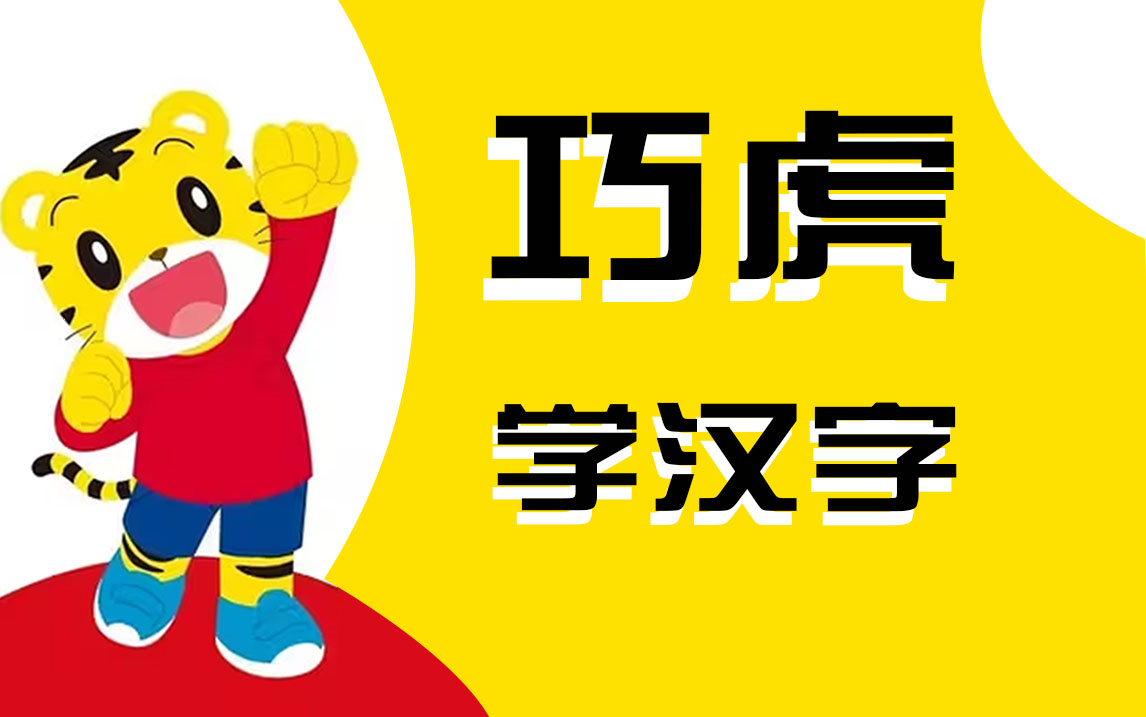 巧虎

学汉字